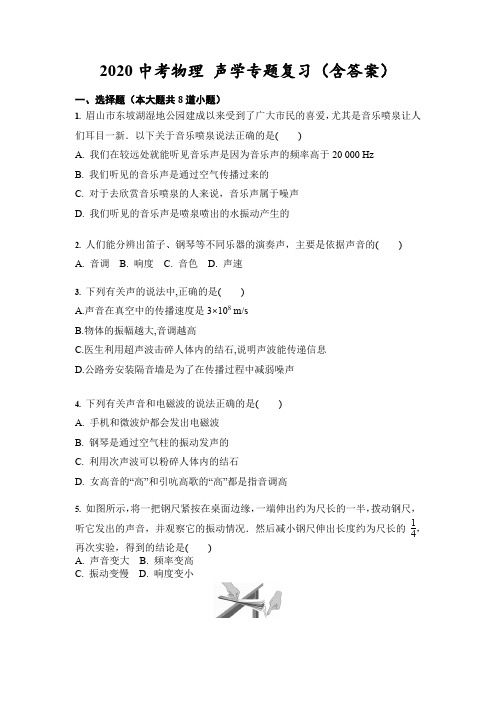 2020 中考物理 声学专题复习（含答案）

一、选择题（本大题共 8 道小题）

1. 眉山市东坡湖湿地公园建成以来受到了广大市民的喜爱，尤其是音乐喷泉让人们耳目一新．以下关于音乐喷泉说法正确的是(　　)

A. 我们在较远处就能听见音乐声是因为音乐声的频率高于 20 000 Hz

B. 我们听见的音乐声是通过空气传播过来的

C. 对于去欣赏音乐喷泉的人来说，音乐声属于噪声

D. 我们听见的音乐声是喷泉喷出的水振动产生的

2. 人们能分辨出笛子、钢琴等不同乐器的演奏声，主要是依据声音的(　　)

A. 音调　B. 响度　C. 音色　D. 声速

3. 下列有关声的说法中,正确的是(　　)

A.声音在真空中的传播速度是 $3\times10^8$ m/s

B.物体的振幅越大,音调越高

C.医生利用超声波击碎人体内的结石,说明声波能传递信息

D.公路旁安装隔音墙是为了在传播过程中减弱噪声

4. 下列有关声音和电磁波的说法正确的是(　　)

A. 手机和微波炉都会发出电磁波

B. 钢琴是通过空气柱的振动发声的

C. 利用次声波可以粉碎人体内的结石

D. 女高音的“高”和引吭高歌的“高”都是指音调高

5. 如图所示，将一把钢尺紧按在桌面边缘，一端伸出约为尺长的一半，拨动钢尺，听它发出的声音，并观察它的振动情况．然后减小钢尺伸出长度约为尺长的 $\frac{1}{4}$，再次实验，得到的结论是(　　)

A. 声音变大　B. 频率变高

C. 振动变慢　D. 响度变小